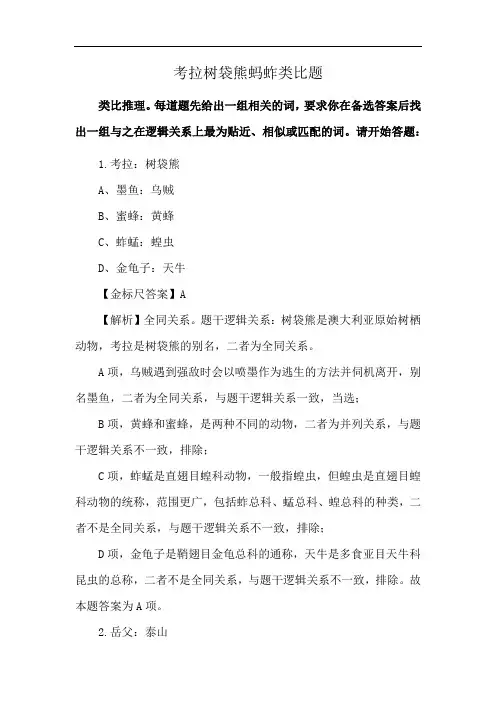 考拉树袋熊蚂蚱类比题

类比推理。每道题先给出一组相关的词，要求你在备选答案后找出一组与之在逻辑关系上最为贴近、相似或匹配的词。请开始答题：

1. 考拉：树袋熊

A、墨鱼：乌贼

B、蜜蜂：黄蜂

C、蚱蜢：蝗虫

D、金龟子：天牛

【金标尺答案】A

【解析】全同关系。题干逻辑关系：树袋熊是澳大利亚原始树栖动物，考拉是树袋熊的别名，二者为全同关系。

A 项，乌贼遇到强敌时会以喷墨作为逃生的方法并伺机离开，别名墨鱼，二者为全同关系，与题干逻辑关系一致，当选；

B 项，黄蜂和蜜蜂，是两种不同的动物，二者为并列关系，与题干逻辑关系不一致，排除；

C 项，蚱蜢是直翅目蝗科动物，一般指蝗虫，但蝗虫是直翅目蝗科动物的统称，范围更广，包括蚱总科、蜢总科、蝗总科的种类，二者不是全同关系，与题干逻辑关系不一致，排除；

D 项，金龟子是鞘翅目金龟总科的通称，天牛是多食亚目天牛科昆虫的总称，二者不是全同关系，与题干逻辑关系不一致，排除。故本题答案为 A 项。

2. 岳父：泰山